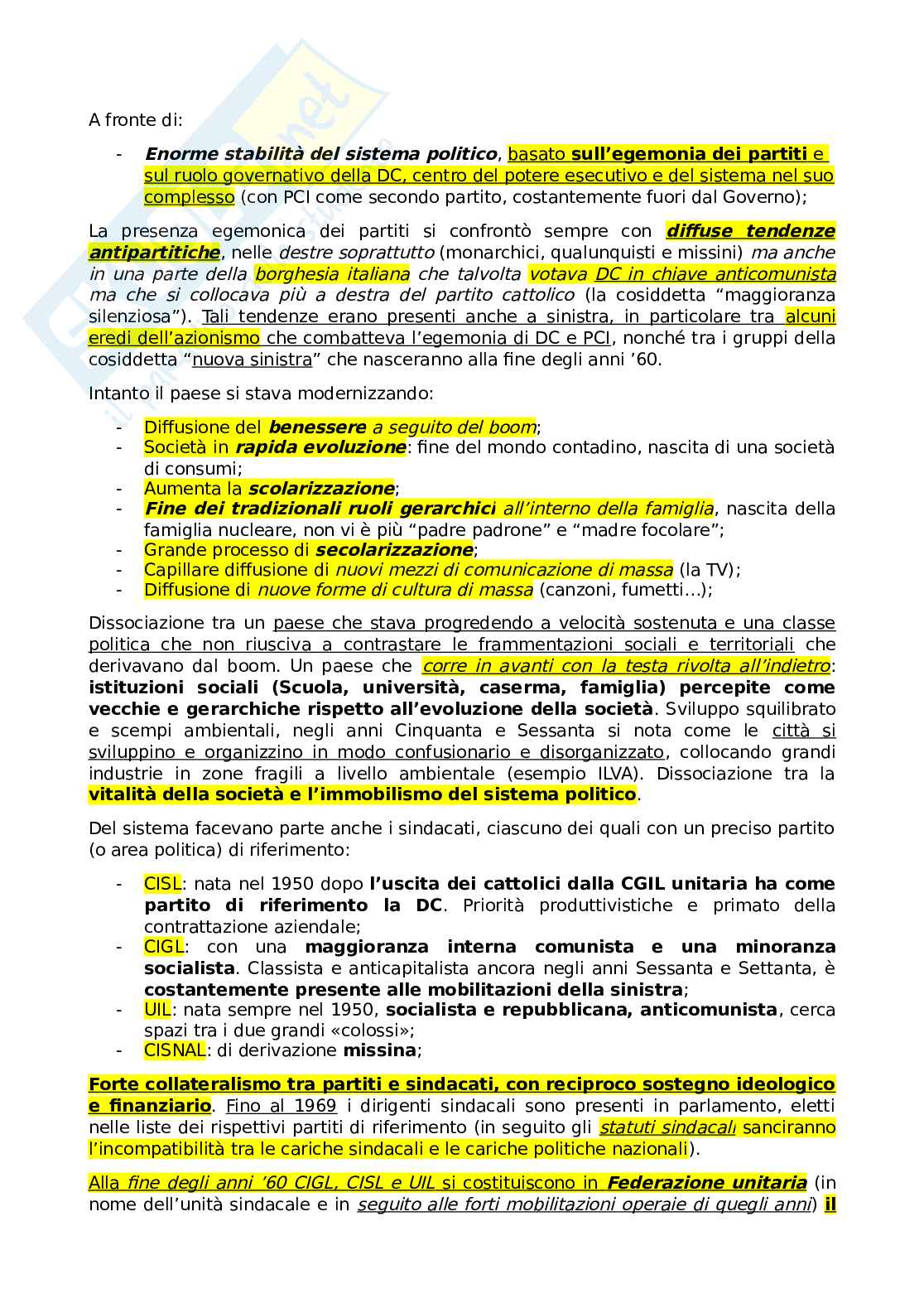 A fronte di:

- Enorme stabilità del sistema politico, basato sull'egemonia dei partiti e sul ruolo governativo della DC, centro del potere esecutivo e del sistema nel suo complesso (con PCI come secondo partito, costantemente fuori dal Governo);

La presenza egemonica dei partiti si confrontò sempre con diffuse tendenze antipartitiche, nelle destre soprattutto (monarchici, qualunquisti e missini) ma anche in una parte della borghesia italiana che talvolta votava DC in chiave anticomunista ma che si collocava più a destra del partito cattolico (la cosiddetta "maggioranza silenziosa"). Tali tendenze erano presenti anche a sinistra, in particolare tra alcuni eredi dell'azionismo che combatteva l'egemonia di DC e PCI, nonché tra i gruppi della cosiddetta "nuova sinistra" che nasceranno alla fine degli anni '60.

Intanto il paese si stava modernizzando:

- Diffusione del benessere a seguito del boom;
- Società in rapida evoluzione: fine del mondo contadino, nascita di una società di consumi;
- Aumenta la scolarizzazione;
- Fine dei tradizionali ruoli gerarchici all'interno della famiglia, nascita della famiglia nucleare, non vi è più "padre padrone" e "madre focolare";
- Grande processo di secolarizzazione;
- Capillare diffusione di nuovi mezzi di comunicazione di massa (la TV);
- Diffusione di nuove forme di cultura di massa (canzoni, fumetti...);

Dissociazione tra un paese che stava progredendo a velocità sostenuta e una classe politica che non riusciva a contrastare le frammentazioni sociali e territoriali che derivavano dal boom. Un paese che corre in avanti con la testa rivolta all'indietro: istituzioni sociali (Scuola, università, caserma, famiglia) percepite come vecchie e gerarchiche rispetto all'evoluzione della società. Sviluppo squilibrato e scempi ambientali, negli anni Cinquanta e Sessanta si nota come le città si sviluppino e organizzino in modo confusionario e disorganizzato, collocando grandi industrie in zone fragili a livello ambientale (esempio ILVA). Dissociazione tra la vitalità della società e l'immobilismo del sistema politico.

Del sistema facevano parte anche i sindacati, ciascuno dei quali con un preciso partito (o area politica) di riferimento:

- CISL: nata nel 1950 dopo l'uscita dei cattolici dalla CGIL unitaria ha come partito di riferimento la DC. Priorità produttivistiche e primato della contrattazione aziendale;
- CIGL: con una maggioranza interna comunista e una minoranza socialista. Classista e anticapitalista ancora negli anni Sessanta e Settanta, è costantemente presente alle mobilitazioni della sinistra;
- UIL: nata sempre nel 1950, socialista e repubblicana, anticomunista, cerca spazi tra i due grandi «colossi»;
- CISNAL: di derivazione missina;

Forte collateralismo tra partiti e sindacati, con reciproco sostegno ideologico e finanziario. Fino al 1969 i dirigenti sindacali sono presenti in parlamento, eletti nelle liste dei rispettivi partiti di riferimento (in seguito gli statuti sindacali sanciranno l'incompatibilità tra le cariche sindacali e le cariche politiche nazionali).

Alla fine degli anni '60 CIGL, CISL e UIL si costituiscono in Federazione unitaria (in nome dell'unità sindacale e in seguito alle forti mobilitazioni operaie di quegli anni) il